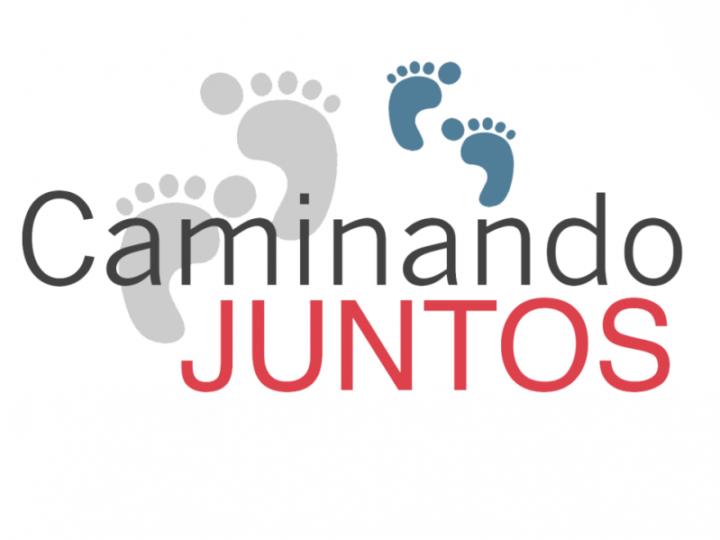 Caminando
JUNTOS